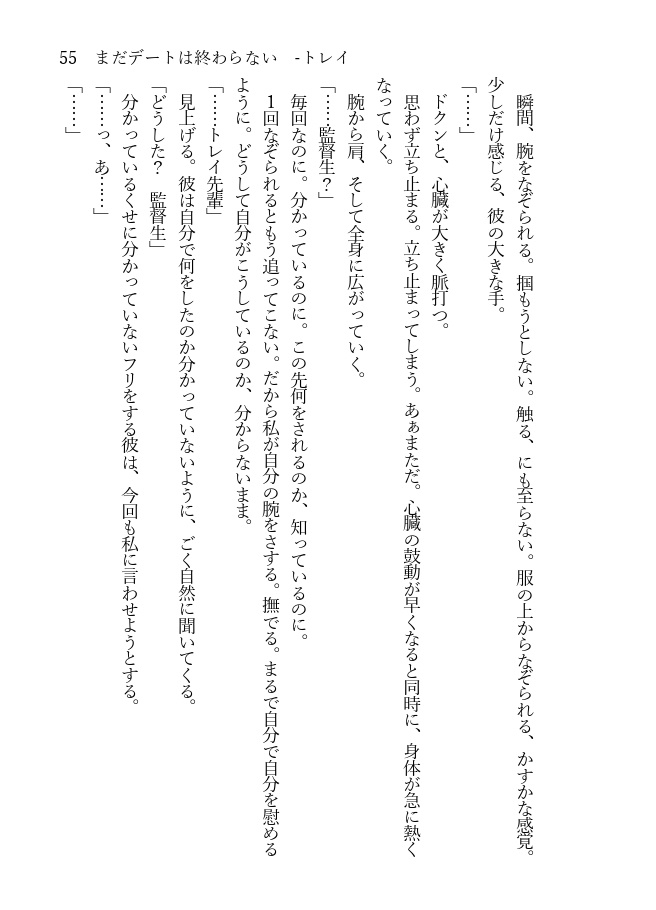 55　まだデートは終わらない　-トレイ

瞬間、腕をなぞられる。掴もうとしない。触る、にも至らない。服の上からなぞられる、かすかな感覚。少しだけ感じる、彼の大きな手。

「……」

ドクンと、心臓が大きく脈打つ。

思わず立ち止まる。立ち止まってしまう。あぁまただ。心臓の鼓動が早くなると同時に、身体が急に熱くなっていく。

腕から肩、そして全身に広がっていく。

「……監督生？」

毎回なのに。分かっているのに。この先何をされるのか、知っているのに。

1回なぞられるともう追ってこない。だから私が自分の腕をさする。撫でる。まるで自分で自分を慰めるように。どうして自分がこうしているのか、分からないまま。

「……トレイ先輩」

見上げる。彼は自分で何をしたのか分かっていないように、ごく自然に聞いてくる。

「どうした？　監督生」

「……っ、あ……」

分かっているくせに分かっていないフリをする彼は、今回も私に言わせようとする。

「……」